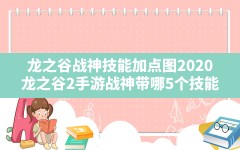 龙之谷战神技能加点图2020
龙之谷2手游战神带哪5个技能